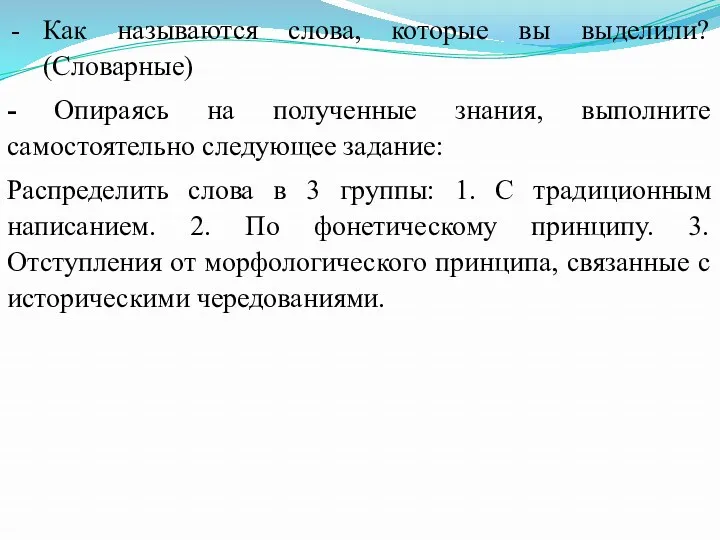 - Как называются слова, которые вы выделили? (Словарные)

- Опираясь на полученные знания, выполните самостоятельно следующее задание:

Распределить слова в 3 группы: 1. С традиционным написанием. 2. По фонетическому принципу. 3. Отступления от морфологического принципа, связанные с историческими чередованиями.